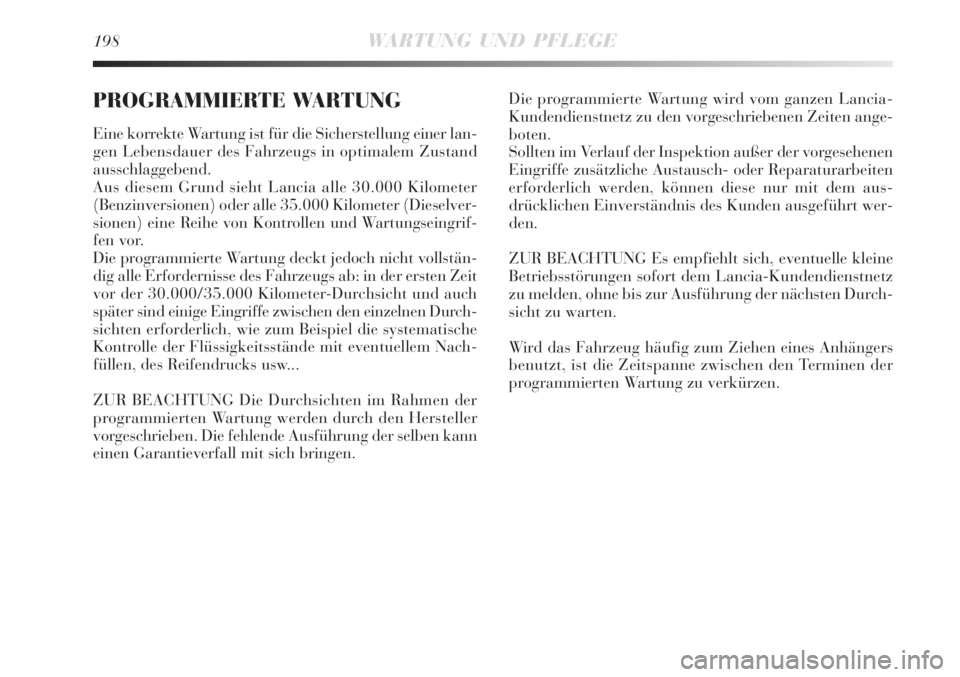 198 WARTUNG UND PFLEGE

PROGRAMMIERTE WARTUNG

Eine korrekte Wartung ist für die Sicherstellung einer langen Lebensdauer des Fahrzeugs in optimalem Zustand ausschlaggebend.
Aus diesem Grund sieht Lancia alle 30.000 Kilometer (Benzinversionen) oder alle 35.000 Kilometer (Dieselversionen) eine Reihe von Kontrollen und Wartungseingriffen vor.
Die programmierte Wartung deckt jedoch nicht vollständig alle Erfordernisse des Fahrzeugs ab: in der ersten Zeit vor der 30.000/35.000 Kilometer-Durchsicht und auch später sind einige Eingriffe zwischen den einzelnen Durchsichten erforderlich, wie zum Beispiel die systematische Kontrolle der Flüssigkeitsstände mit eventuellem Nachfüllen, des Reifendrucks usw...

ZUR BEACHTUNG Die Durchsichten im Rahmen der programmierten Wartung werden durch den Hersteller vorgeschrieben. Die fehlende Ausführung der selben kann einen Garantieverfall mit sich bringen.

Die programmierte Wartung wird vom ganzen Lancia-Kundendienstnetz zu den vorgeschriebenen Zeiten angeboten.
Sollten im Verlauf der Inspektion außer der vorgesehenen Eingriffe zusätzliche Austausch- oder Reparaturarbeiten erforderlich werden, können diese nur mit dem ausdrücklichen Einverständnis des Kunden ausgeführt werden.

ZUR BEACHTUNG Es empfiehlt sich, eventuelle kleine Betriebsstörungen sofort dem Lancia-Kundendienstnetz zu melden, ohne bis zur Ausführung der nächsten Durchsicht zu warten.

Wird das Fahrzeug häufig zum Ziehen eines Anhängers benutzt, ist die Zeitspanne zwischen den Terminen der programmierten Wartung zu verkürzen.

carmanualsonline.info